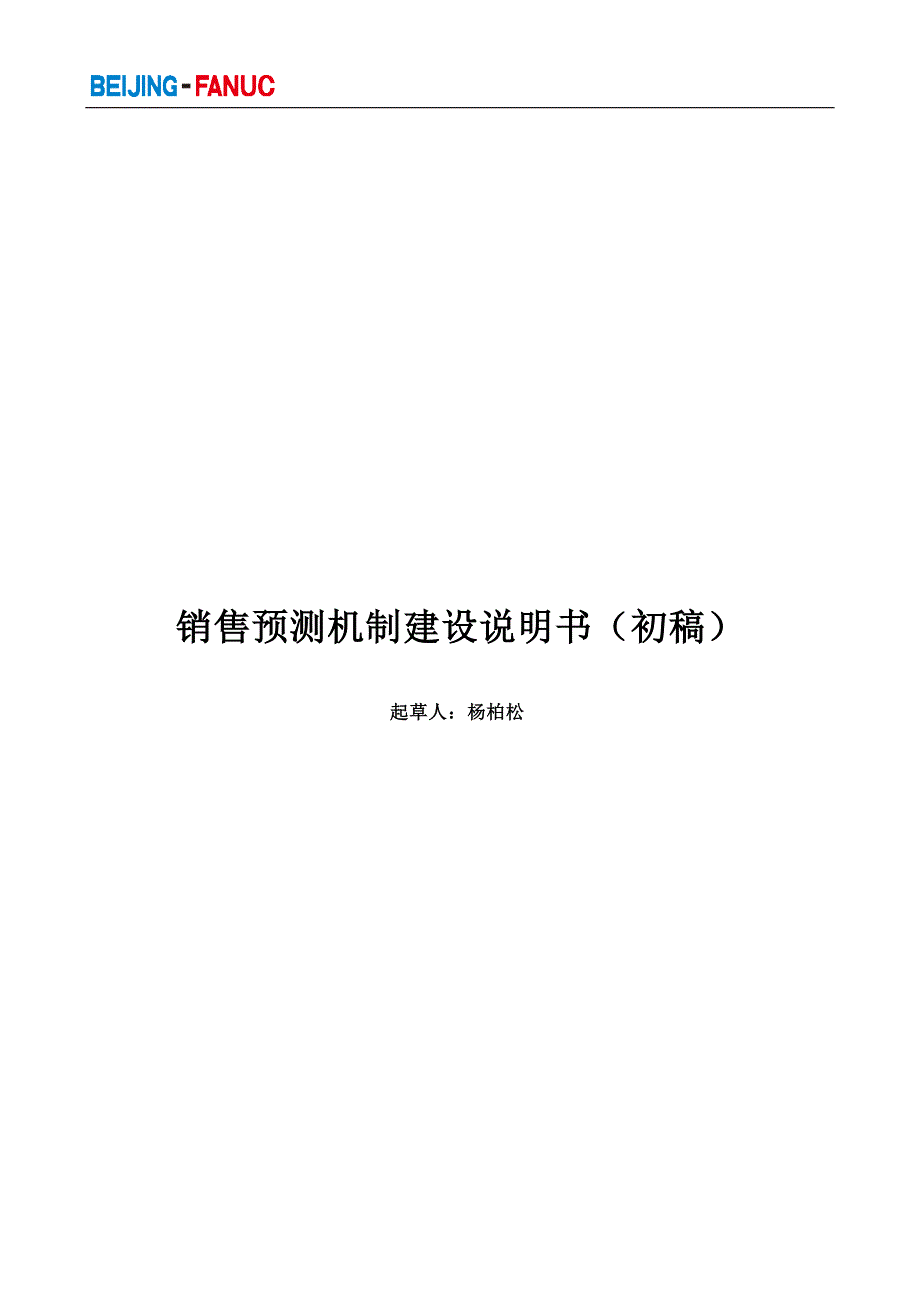 BEIJING-FANUC

销售预测机制建设说明书（初稿）

起草人：杨柏松